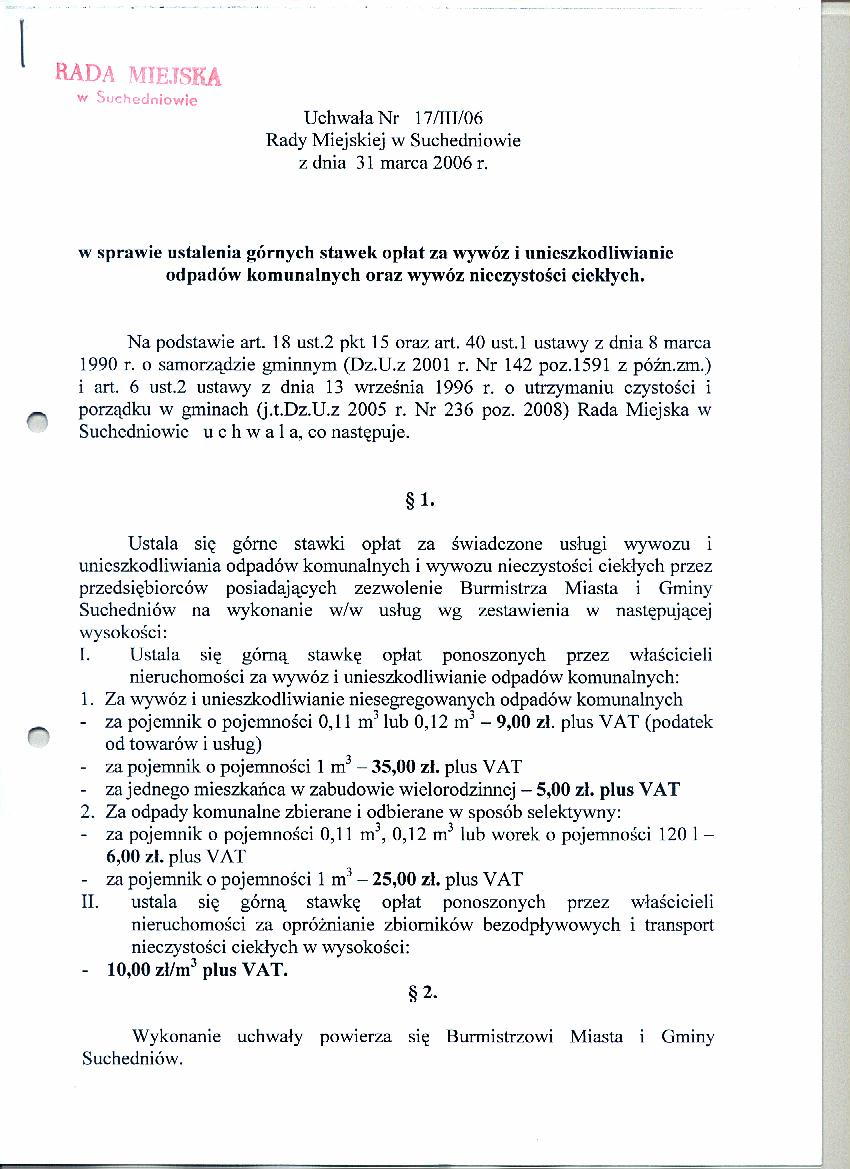 RADA MIEJSKA
w Suchedniowie

Uchwała Nr 17/III/06
Rady Miejskiej w Suchedniowie
z dnia 31 marca 2006 r.

w sprawie ustalenia górnych stawek opłat za wywóz i unieszkodliwianie odpadów komunalnych oraz wywóz nieczystości ciekłych.

Na podstawie art. 18 ust.2 pkt 15 oraz art. 40 ust.1 ustawy z dnia 8 marca 1990 r. o samorządzie gminnym (Dz.U.z 2001 r. Nr 142 poz.1591 z późn.zm.) i art. 6 ust.2 ustawy z dnia 13 września 1996 r. o utrzymaniu czystości i porządku w gminach (j.t.Dz.U.z 2005 r. Nr 236 poz. 2008) Rada Miejska w Suchedniowie u c h w a l a, co następuje.

§ 1.

Ustala się górne stawki opłat za świadczone usługi wywozu i unieszkodliwiania odpadów komunalnych i wywozu nieczystości ciekłych przez przedsiębiorców posiadających zezwolenie Burmistrza Miasta i Gminy Suchedniów na wykonanie w/w usług wg zestawienia w następującej wysokości:
I. Ustala się górną stawkę opłat ponoszonych przez właścicieli nieruchomości za wywóz i unieszkodliwianie odpadów komunalnych:
1. Za wywóz i unieszkodliwianie niesegregowanych odpadów komunalnych
- za pojemnik o pojemności 0,11 $m^3$ lub 0,12 $m^3$ – 9,00 zł. plus VAT (podatek od towarów i usług)
- za pojemnik o pojemności 1 $m^3$ – 35,00 zł. plus VAT
- za jednego mieszkańca w zabudowie wielorodzinnej – 5,00 zł. plus VAT
2. Za odpady komunalne zbierane i odbierane w sposób selektywny:
- za pojemnik o pojemności 0,11 $m^3$, 0,12 $m^3$ lub worek o pojemności 120 l – 6,00 zł. plus VAT
- za pojemnik o pojemności 1 $m^3$ – 25,00 zł. plus VAT
II. ustala się górną stawkę opłat ponoszonych przez właścicieli nieruchomości za opróżnianie zbiorników bezodpływowych i transport nieczystości ciekłych w wysokości:
- 10,00 zł/$m^3$ plus VAT.

§ 2.

Wykonanie uchwały powierza się Burmistrzowi Miasta i Gminy Suchedniów.